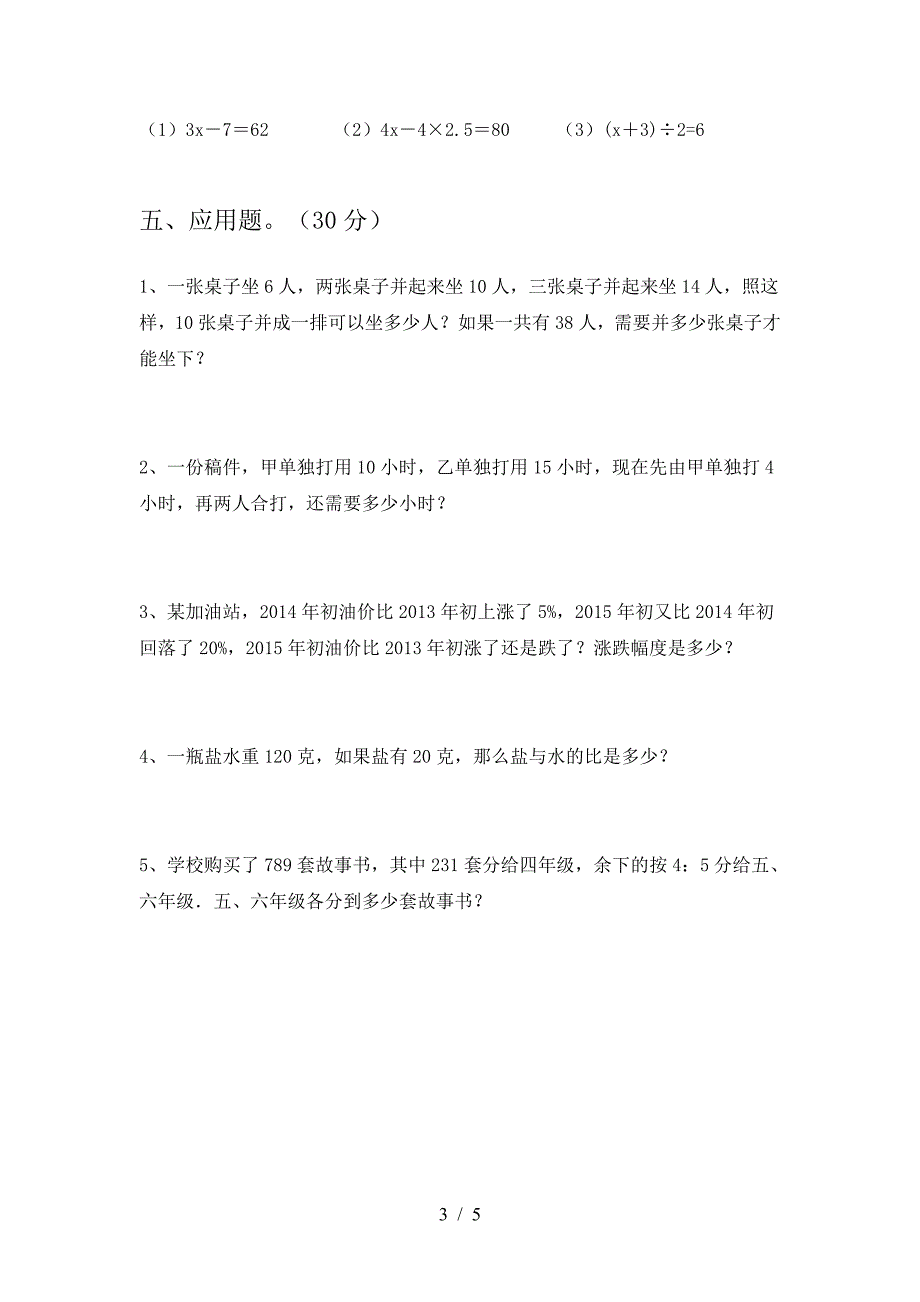 （1）$3x-7=62$　　（2）$4x-4\times2.5=80$　　（3）$(x+3)\div2=6$

五、应用题。（30 分）

1、一张桌子坐 6 人，两张桌子并起来坐 10 人，三张桌子并起来坐 14 人，照这样，10 张桌子并成一排可以坐多少人？如果一共有 38 人，需要并多少张桌子才能坐下？

2、一份稿件，甲单独打用 10 小时，乙单独打用 15 小时，现在先由甲单独打 4 小时，再两人合打，还需要多少小时？

3、某加油站，2014 年初油价比 2013 年初上涨了 5%，2015 年初又比 2014 年初回落了 20%，2015 年初油价比 2013 年初涨了还是跌了？涨跌幅度是多少？

4、一瓶盐水重 120 克，如果盐有 20 克，那么盐与水的比是多少？

5、学校购买了 789 套故事书，其中 231 套分给四年级，余下的按 4：5 分给五、六年级．五、六年级各分到多少套故事书？

3 / 5